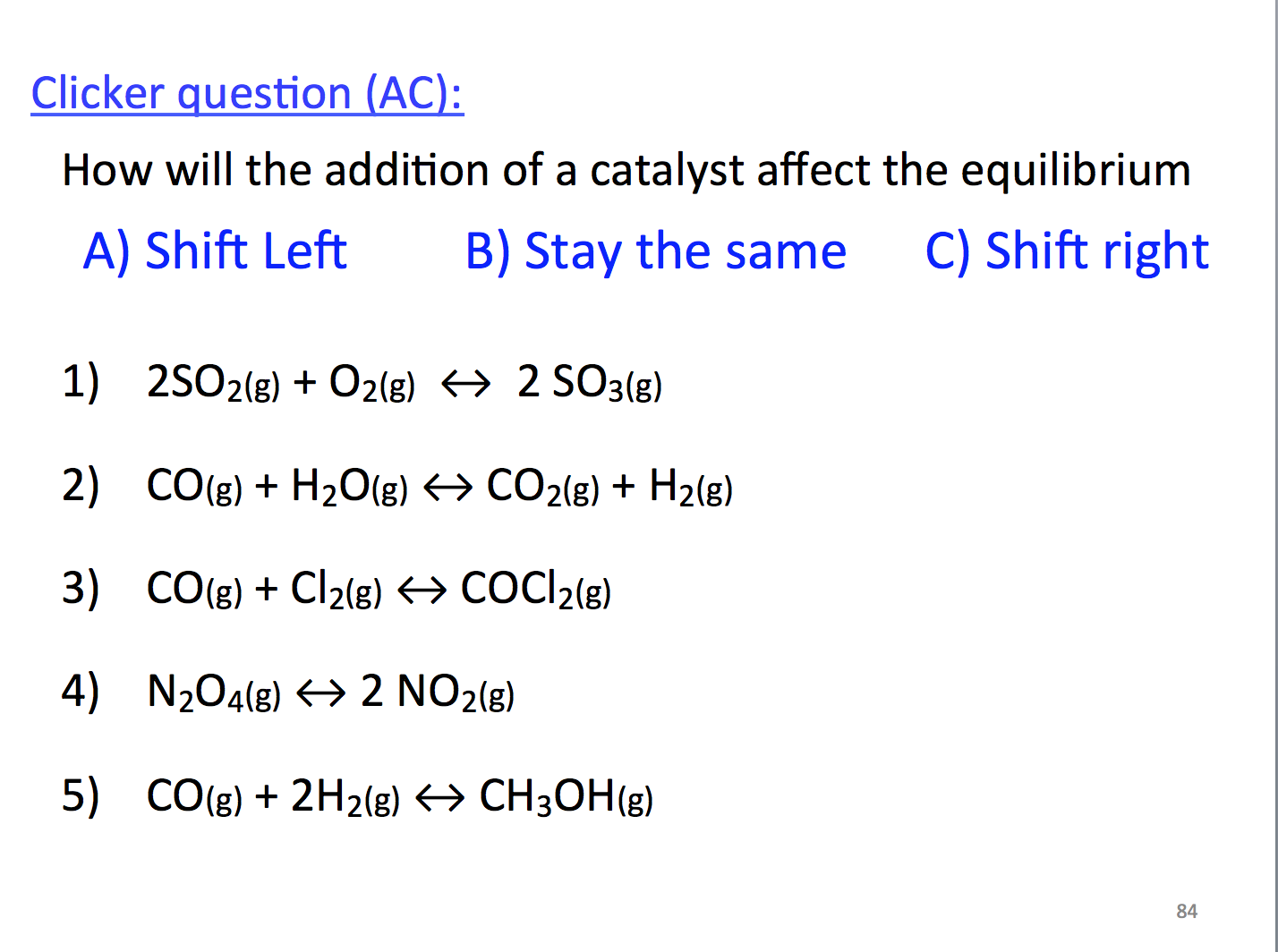 Clicker question (AC):

How will the addition of a catalyst affect the equilibrium

A) Shift Left B) Stay the same C) Shift right

1) $2SO_{2(g)} + O_{2(g)} \leftrightarrow 2\ SO_{3(g)}$

2) $CO_{(g)} + H_2O_{(g)} \leftrightarrow CO_{2(g)} + H_{2(g)}$

3) $CO_{(g)} + Cl_{2(g)} \leftrightarrow COCl_{2(g)}$

4) $N_2O_{4(g)} \leftrightarrow 2\ NO_{2(g)}$

5) $CO_{(g)} + 2H_{2(g)} \leftrightarrow CH_3OH_{(g)}$

84